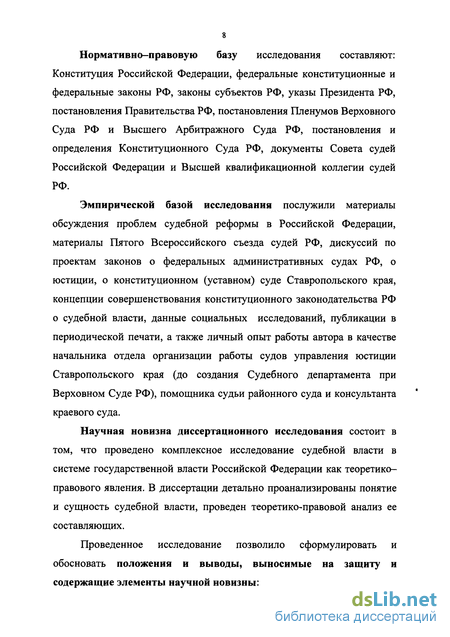 8

Нормативно–правовую базу исследования составляют: Конституция Российской Федерации, федеральные конституционные и федеральные законы РФ, законы субъектов РФ, указы Президента РФ, постановления Правительства РФ, постановления Пленумов Верховного Суда РФ и Высшего Арбитражного Суда РФ, постановления и определения Конституционного Суда РФ, документы Совета судей Российской Федерации и Высшей квалификационной коллегии судей РФ.

Эмпирической базой исследования послужили материалы обсуждения проблем судебной реформы в Российской Федерации, материалы Пятого Всероссийского съезда судей РФ, дискуссий по проектам законов о федеральных административных судах РФ, о юстиции, о конституционном (уставном) суде Ставропольского края, концепции совершенствования конституционного законодательства РФ о судебной власти, данные социальных исследований, публикации в периодической печати, а также личный опыт работы автора в качестве начальника отдела организации работы судов управления юстиции Ставропольского края (до создания Судебного департамента при Верховном Суде РФ), помощника судьи районного суда и консультанта краевого суда.

Научная новизна диссертационного исследования состоит в том, что проведено комплексное исследование судебной власти в системе государственной власти Российской Федерации как теоретико–правового явления. В диссертации детально проанализированы понятие и сущность судебной власти, проведен теоретико-правовой анализ ее составляющих.

Проведенное исследование позволило сформулировать и обосновать положения и выводы, выносимые на защиту и содержащие элементы научной новизны:

dsLib.net
библиотека диссертаций